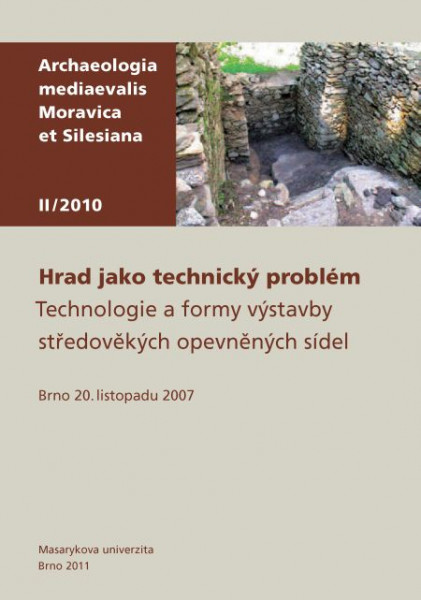 Archaeologia mediaevalis Moravica et Silesiana

II/2010

Hrad jako technický problém
Technologie a formy výstavby středověkých opevněných sídel

Brno 20. listopadu 2007

Masarykova univerzita
Brno 2011